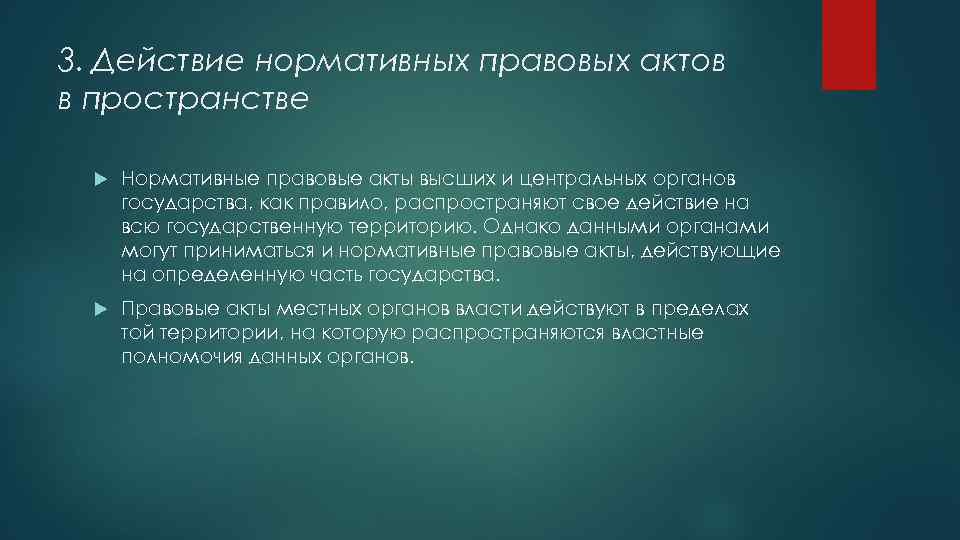 3. Действие нормативных правовых актов в пространстве

Нормативные правовые акты высших и центральных органов государства, как правило, распространяют свое действие на всю государственную территорию. Однако данными органами могут приниматься и нормативные правовые акты, действующие на определенную часть государства.

Правовые акты местных органов власти действуют в пределах той территории, на которую распространяются властные полномочия данных органов.